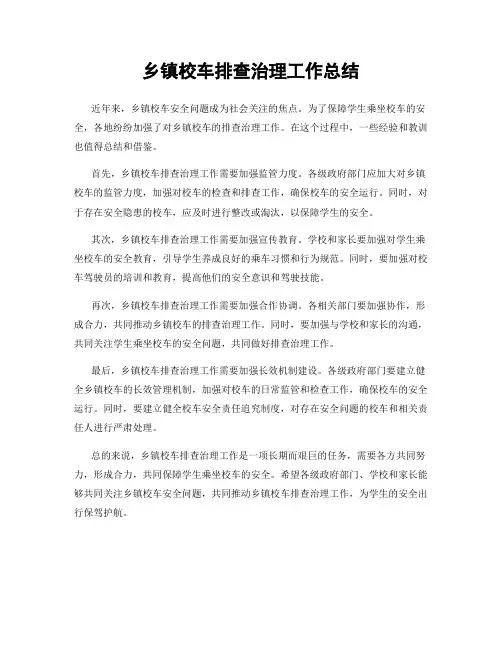 乡镇校车排查治理工作总结

近年来，乡镇校车安全问题成为社会关注的焦点。为了保障学生乘坐校车的安全，各地纷纷加强了对乡镇校车的排查治理工作。在这个过程中，一些经验和教训也值得总结和借鉴。

首先，乡镇校车排查治理工作需要加强监管力度。各级政府部门应加大对乡镇校车的监管力度，加强对校车的检查和排查工作，确保校车的安全运行。同时，对于存在安全隐患的校车，应及时进行整改或淘汰，以保障学生的安全。

其次，乡镇校车排查治理工作需要加强宣传教育。学校和家长要加强对学生乘坐校车的安全教育，引导学生养成良好的乘车习惯和行为规范。同时，要加强对校车驾驶员的培训和教育，提高他们的安全意识和驾驶技能。

再次，乡镇校车排查治理工作需要加强合作协调。各相关部门要加强协作，形成合力，共同推动乡镇校车的排查治理工作。同时，要加强与学校和家长的沟通，共同关注学生乘坐校车的安全问题，共同做好排查治理工作。

最后，乡镇校车排查治理工作需要加强长效机制建设。各级政府部门要建立健全乡镇校车的长效管理机制，加强对校车的日常监管和检查工作，确保校车的安全运行。同时，要建立健全校车安全责任追究制度，对存在安全问题的校车和相关责任人进行严肃处理。

总的来说，乡镇校车排查治理工作是一项长期而艰巨的任务，需要各方共同努力，形成合力，共同保障学生乘坐校车的安全。希望各级政府部门、学校和家长能够共同关注乡镇校车安全问题，共同推动乡镇校车排查治理工作，为学生的安全出行保驾护航。